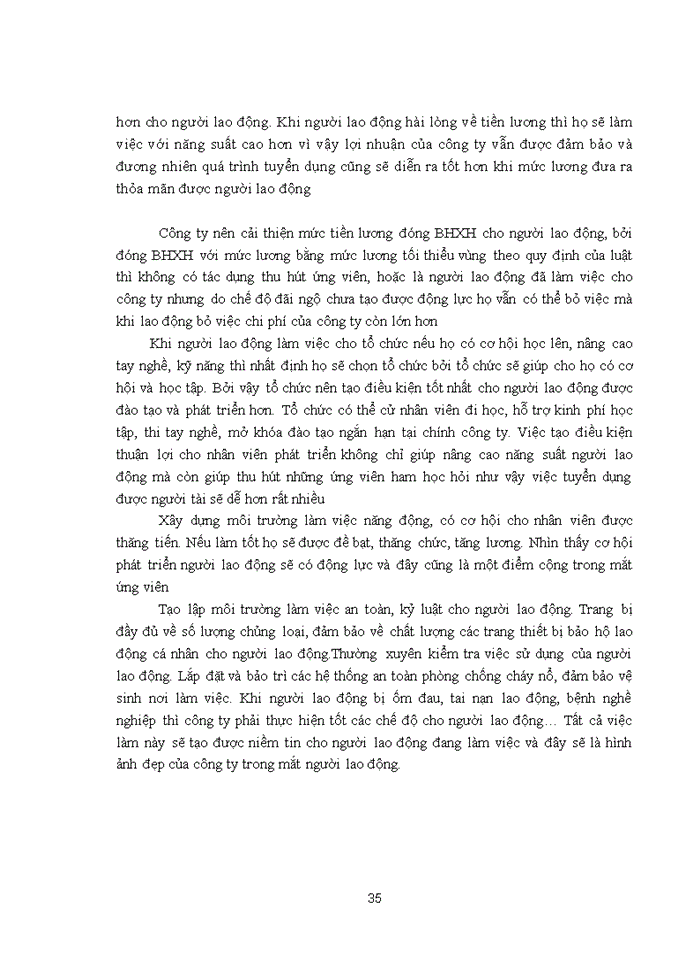 hơn cho người lao động. Khi người lao động hài lòng về tiền lương thì họ sẽ làm việc với năng suất cao hơn vì vậy lợi nhuận của công ty vẫn được đảm bảo và đương nhiên quá trình tuyển dụng cũng sẽ diễn ra tốt hơn khi mức lương đưa ra thỏa mãn được người lao động

Công ty nên cải thiện mức tiền lương đóng BHXH cho người lao động, bởi đóng BHXH với mức lương bằng mức lương tối thiểu vùng theo quy định của luật thì không có tác dụng thu hút ứng viên, hoặc là người lao động đã làm việc cho công ty nhưng do chế độ đãi ngộ chưa tạo được động lực họ vẫn có thể bỏ việc mà khi lao động bỏ việc chi phí của công ty còn lớn hơn

Khi người lao động làm việc cho tổ chức nếu họ có cơ hội học lên, nâng cao tay nghề, kỹ năng thì nhất định họ sẽ chọn tổ chức bởi tổ chức sẽ giúp cho họ có cơ hội và học tập. Bởi vậy tổ chức nên tạo điều kiện tốt nhất cho người lao động được đào tạo và phát triển hơn. Tổ chức có thể cử nhân viên đi học, hỗ trợ kinh phí học tập, thi tay nghề, mở khóa đào tạo ngắn hạn tại chính công ty. Việc tạo điều kiện thuận lợi cho nhân viên phát triển không chỉ giúp nâng cao năng suất người lao động mà còn giúp thu hút những ứng viên ham học hỏi như vậy việc tuyển dụng được người tài sẽ dễ hơn rất nhiều

Xây dựng môi trường làm việc năng động, có cơ hội cho nhân viên được thăng tiến. Nếu làm tốt họ sẽ được đề bạt, thăng chức, tăng lương. Nhìn thấy cơ hội phát triển người lao động sẽ có động lực và đây cũng là một điểm cộng trong mắt ứng viên

Tạo lập môi trường làm việc an toàn, kỷ luật cho người lao động. Trang bị đầy đủ về số lượng chủng loại, đảm bảo về chất lượng các trang thiết bị bảo hộ lao động cá nhân cho người lao động.Thường xuyên kiểm tra việc sử dụng của người lao động. Lắp đặt và bảo trì các hệ thống an toàn phòng chống cháy nổ, đảm bảo vệ sinh nơi làm việc. Khi người lao động bị ốm đau, tai nạn lao động, bệnh nghề nghiệp thì công ty phải thực hiện tốt các chế độ cho người lao động… Tất cả việc làm này sẽ tạo được niềm tin cho người lao động đang làm việc và đây sẽ là hình ảnh đẹp của công ty trong mắt người lao động.

35